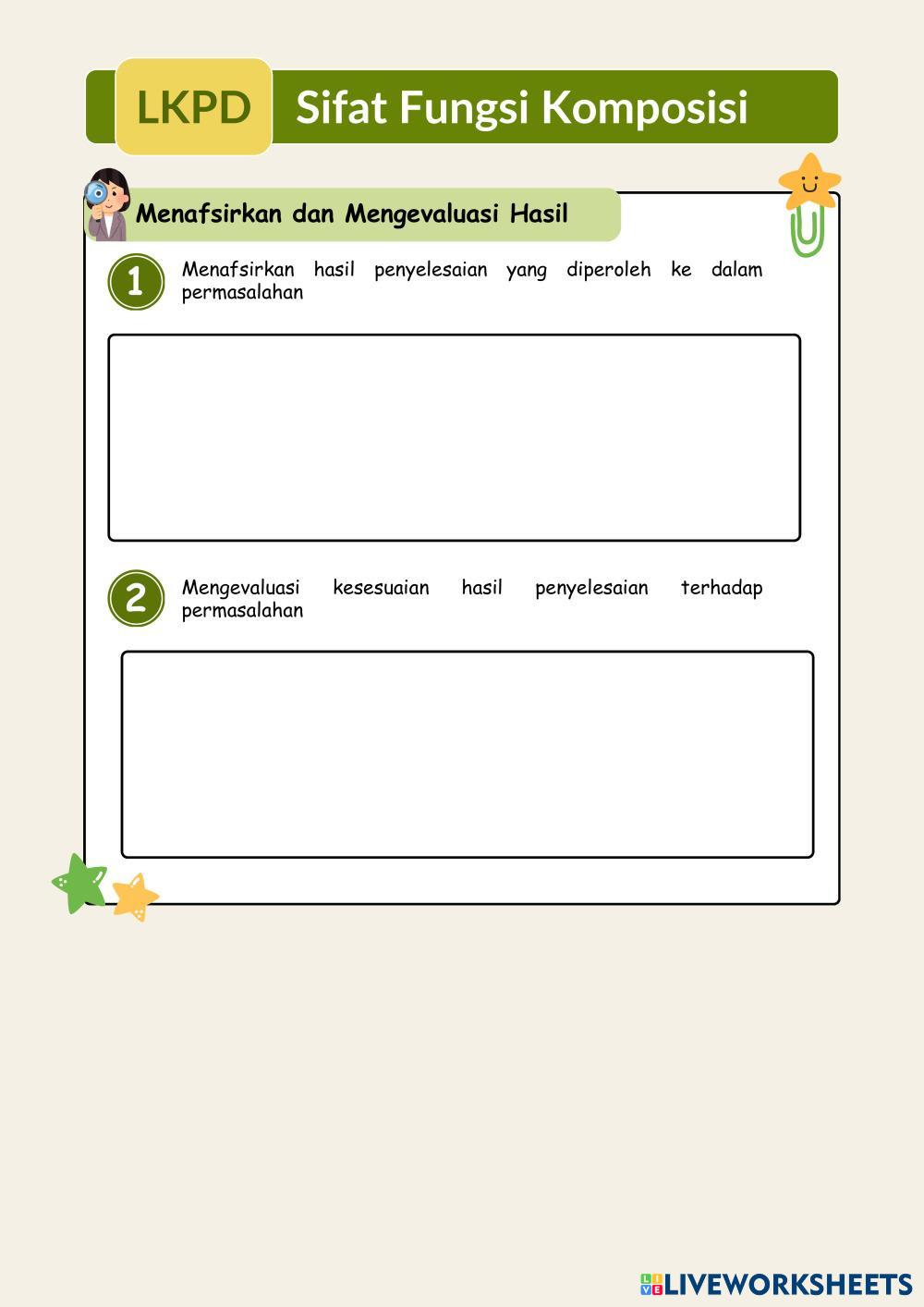 LKPD Sifat Fungsi Komposisi

Menafsirkan dan Mengevaluasi Hasil

1 Menafsirkan hasil penyelesaian yang diperoleh ke dalam permasalahan

2 Mengevaluasi kesesuaian hasil penyelesaian terhadap permasalahan

LIVEWORKSHEETS